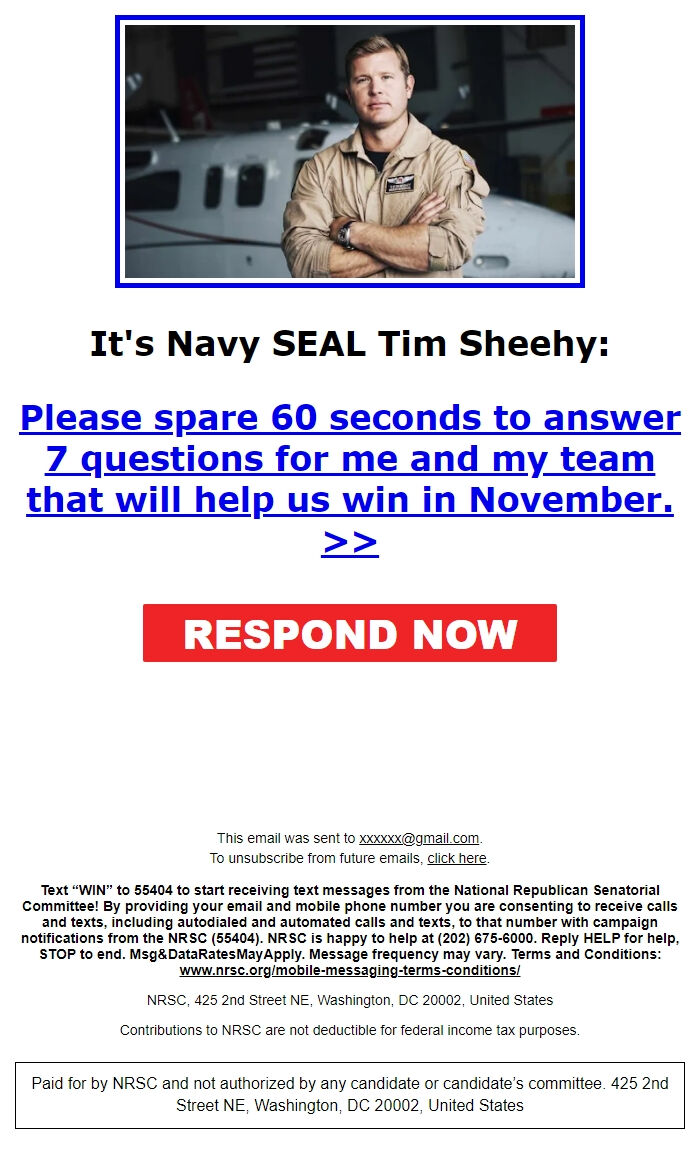 It's Navy SEAL Tim Sheehy:

Please spare 60 seconds to answer 7 questions for me and my team that will help us win in November. >>

RESPOND NOW

This email was sent to xxxxxx@gmail.com.
To unsubscribe from future emails, click here.

Text “WIN” to 55404 to start receiving text messages from the National Republican Senatorial Committee! By providing your email and mobile phone number you are consenting to receive calls and texts, including autodialed and automated calls and texts, to that number with campaign notifications from the NRSC (55404). NRSC is happy to help at (202) 675-6000. Reply HELP for help, STOP to end. Msg&DataRatesMayApply. Message frequency may vary. Terms and Conditions: www.nrsc.org/mobile-messaging-terms-conditions/

NRSC, 425 2nd Street NE, Washington, DC 20002, United States

Contributions to NRSC are not deductible for federal income tax purposes.

Paid for by NRSC and not authorized by any candidate or candidate’s committee. 425 2nd Street NE, Washington, DC 20002, United States